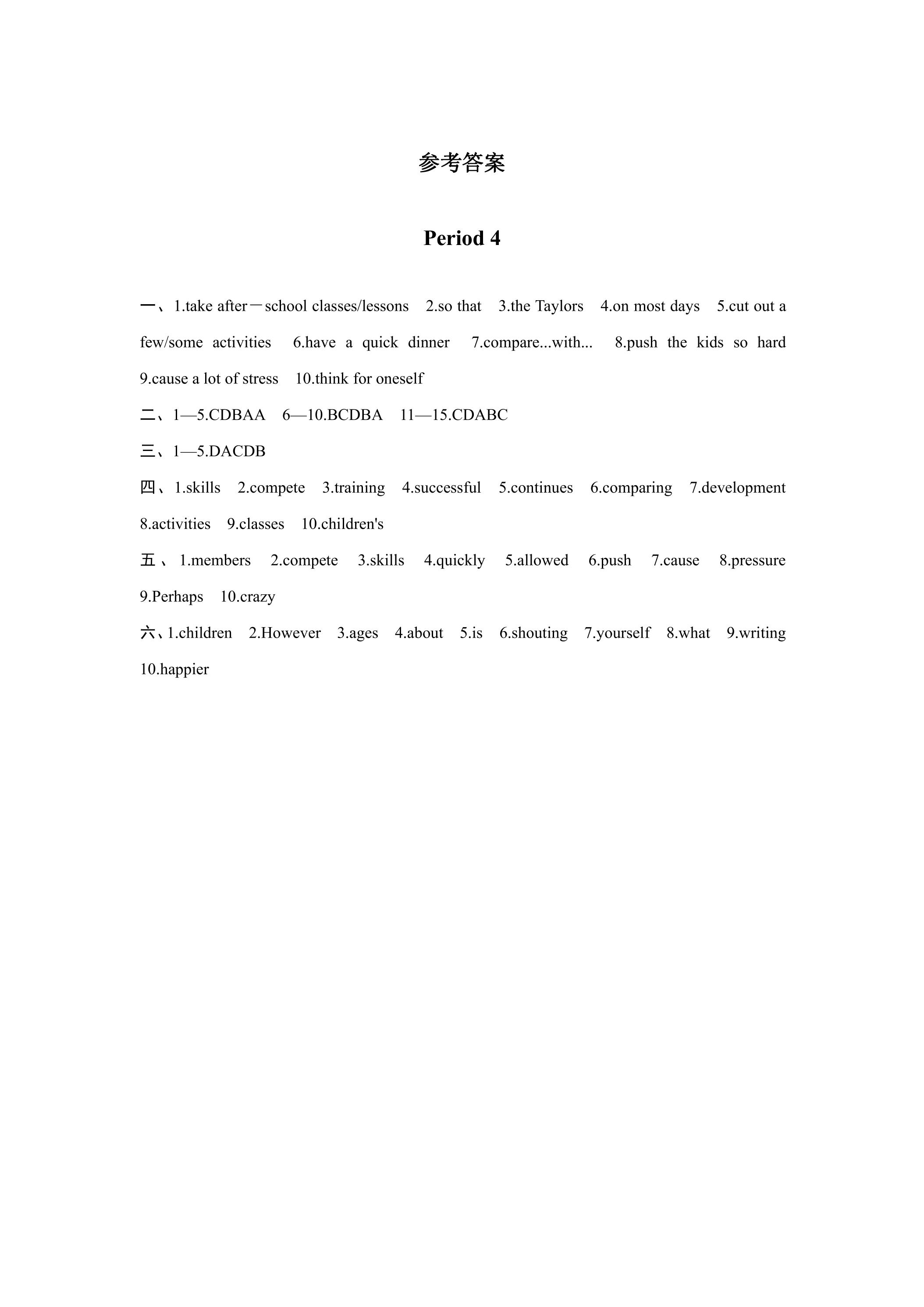 参考答案

Period 4

一、1.take after－school classes/lessons 2.so that 3.the Taylors 4.on most days 5.cut out a few/some activities 6.have a quick dinner 7.compare...with... 8.push the kids so hard 9.cause a lot of stress 10.think for oneself

二、1—5.CDBAA 6—10.BCDBA 11—15.CDABC

三、1—5.DACDB

四、1.skills 2.compete 3.training 4.successful 5.continues 6.comparing 7.development 8.activities 9.classes 10.children's

五、1.members 2.compete 3.skills 4.quickly 5.allowed 6.push 7.cause 8.pressure 9.Perhaps 10.crazy

六、1.children 2.However 3.ages 4.about 5.is 6.shouting 7.yourself 8.what 9.writing 10.happier